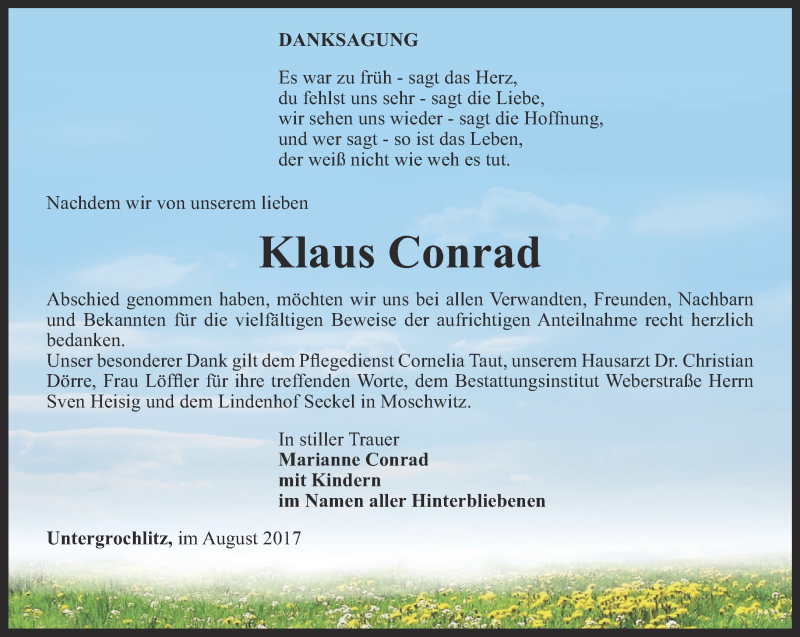 DANKSAGUNG

Es war zu früh - sagt das Herz,
du fehlst uns sehr - sagt die Liebe,
wir sehen uns wieder - sagt die Hoffnung,
und wer sagt - so ist das Leben,
der weiß nicht wie weh es tut.

Nachdem wir von unserem lieben

Klaus Conrad

Abschied genommen haben, möchten wir uns bei allen Verwandten, Freunden, Nachbarn und Bekannten für die vielfältigen Beweise der aufrichtigen Anteilnahme recht herzlich bedanken.
Unser besonderer Dank gilt dem Pflegedienst Cornelia Taut, unserem Hausarzt Dr. Christian Dörre, Frau Löffler für ihre treffenden Worte, dem Bestattungsinstitut Weberstraße Herrn Sven Heisig und dem Lindenhof Seckel in Moschwitz.

In stiller Trauer
Marianne Conrad
mit Kindern
im Namen aller Hinterbliebenen

Untergrochlitz, im August 2017